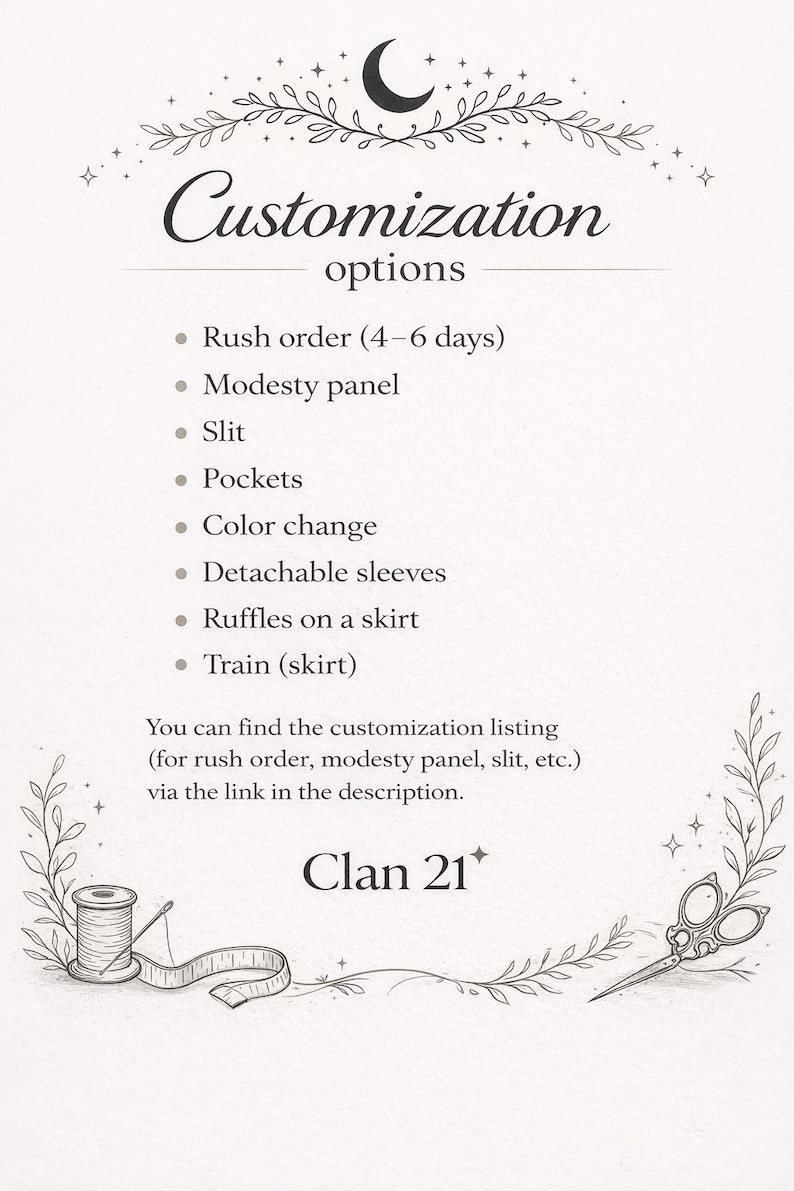 Customization
options

• Rush order (4–6 days)
• Modesty panel
• Slit
• Pockets
• Color change
• Detachable sleeves
• Ruffles on a skirt
• Train (skirt)

You can find the customization listing (for rush order, modesty panel, slit, etc.) via the link in the description.

Clan 21